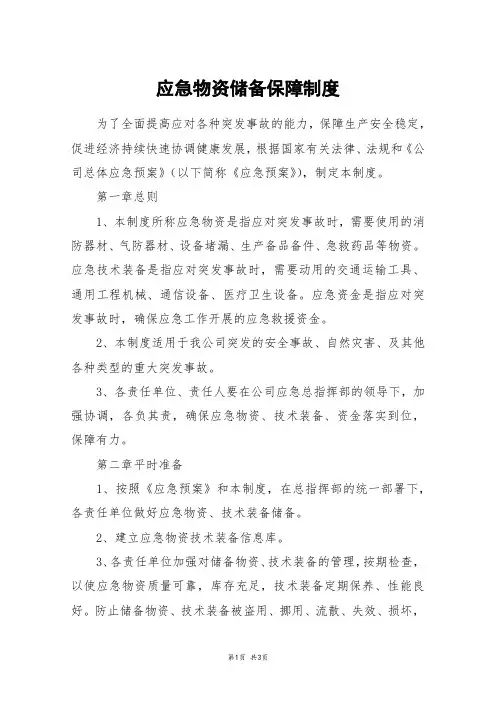 应急物资储备保障制度

为了全面提高应对各种突发事故的能力，保障生产安全稳定，促进经济持续快速协调健康发展，根据国家有关法律、法规和《公司总体应急预案》（以下简称《应急预案》），制定本制度。

第一章总则

1、本制度所称应急物资是指应对突发事故时，需要使用的消防器材、气防器材、设备堵漏、生产备品备件、急救药品等物资。应急技术装备是指应对突发事故时，需要动用的交通运输工具、通用工程机械、通信设备、医疗卫生设备。应急资金是指应对突发事故时，确保应急工作开展的应急救援资金。

2、本制度适用于我公司突发的安全事故、自然灾害、及其他各种类型的重大突发事故。

3、各责任单位、责任人要在公司应急总指挥部的领导下，加强协调，各负其责，确保应急物资、技术装备、资金落实到位，保障有力。

第二章平时准备

1、按照《应急预案》和本制度，在总指挥部的统一部署下，各责任单位做好应急物资、技术装备储备。

2、建立应急物资技术装备信息库。

3、各责任单位加强对储备物资、技术装备的管理，按期检查，以使应急物资质量可靠，库存充足，技术装备定期保养、性能良好。防止储备物资、技术装备被盗用、挪用、流散、失效、损坏，

第1页 共3页